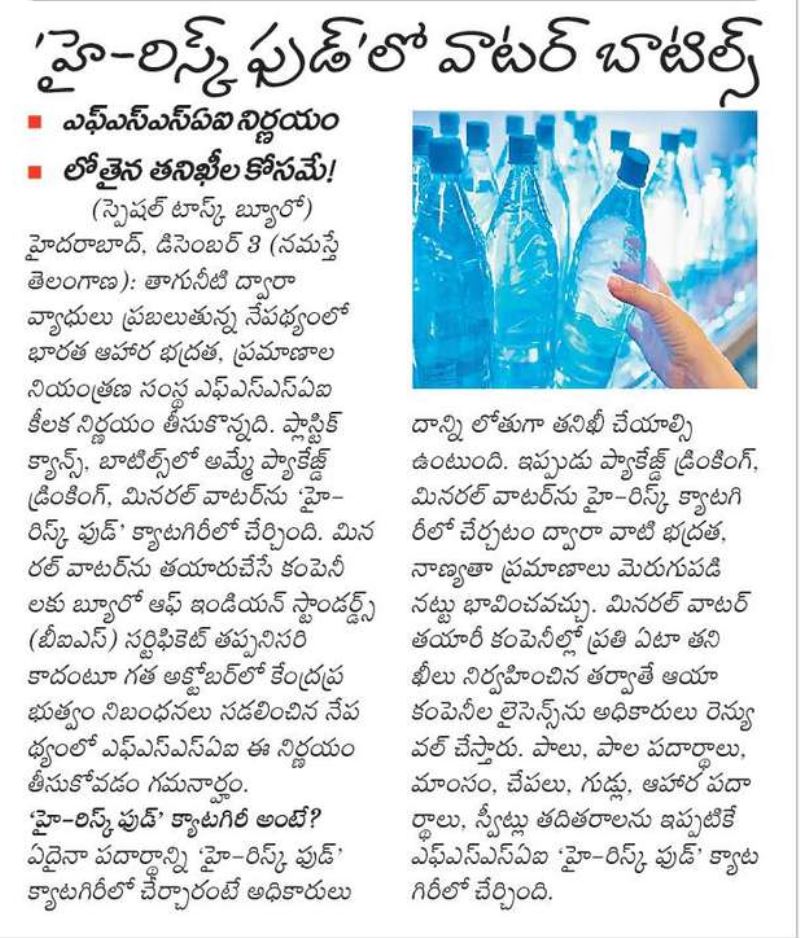 'హై-రిస్క్ ఫుడ్'లో వాటర్ బాటిల్స్

■ ఎఫ్ఎస్ఎస్ఏఐ నిర్ణయం
■ లోతైన తనిఖీల కోసమే!

(స్పెషల్ టాస్క్ బ్యూరో)
హైదరాబాద్, డిసెంబర్ 3 (నమస్తే తెలంగాణ): తాగునీటి ద్వారా వ్యాధులు ప్రబలుతున్న నేపథ్యంలో భారత ఆహార భద్రత, ప్రమాణాల నియంత్రణ సంస్థ ఎఫ్ఎస్ఎస్ఏఐ కీలక నిర్ణయం తీసుకొన్నది. ప్లాస్టిక్ క్యాన్స్, బాటిల్స్‌లో అమ్మే ప్యాకేజ్డ్ డ్రింకింగ్, మినరల్ వాటర్‌ను 'హై-రిస్క్ ఫుడ్' క్యాటగిరీలో చేర్చింది. మినరల్ వాటర్‌ను తయారుచేసే కంపెనీలకు బ్యూరో ఆఫ్ ఇండియన్ స్టాండర్డ్స్ (బీఐఎస్) సర్టిఫికెట్ తప్పనిసరి కాదంటూ గత అక్టోబర్‌లో కేంద్రప్రభుత్వం నిబంధనలు సడలించిన నేపథ్యంలో ఎఫ్ఎస్ఎస్ఏఐ ఈ నిర్ణయం తీసుకోవడం గమనార్హం.

'హై-రిస్క్ ఫుడ్' క్యాటగిరీ అంటే?
ఏదైనా పదార్థాన్ని 'హై-రిస్క్ ఫుడ్' క్యాటగిరీలో చేర్చారంటే అధికారులు దాన్ని లోతుగా తనిఖీ చేయాల్సి ఉంటుంది. ఇప్పుడు ప్యాకేజ్డ్ డ్రింకింగ్, మినరల్ వాటర్‌ను హై-రిస్క్ క్యాటగిరీలో చేర్చటం ద్వారా వాటి భద్రత, నాణ్యతా ప్రమాణాలు మెరుగుపడినట్టు భావించవచ్చు. మినరల్ వాటర్ తయారీ కంపెనీల్లో ప్రతి ఏటా తనిఖీలు నిర్వహించిన తర్వాతే ఆయా కంపెనీల లైసెన్స్‌ను అధికారులు రెన్యువల్ చేస్తారు. పాలు, పాల పదార్థాలు, మాంసం, చేపలు, గుడ్లు, ఆహార పదార్థాలు, స్వీట్లు తదితరాలను ఇప్పటికే ఎఫ్ఎస్ఎస్ఏఐ 'హై-రిస్క్ ఫుడ్' క్యాటగిరీలో చేర్చింది.